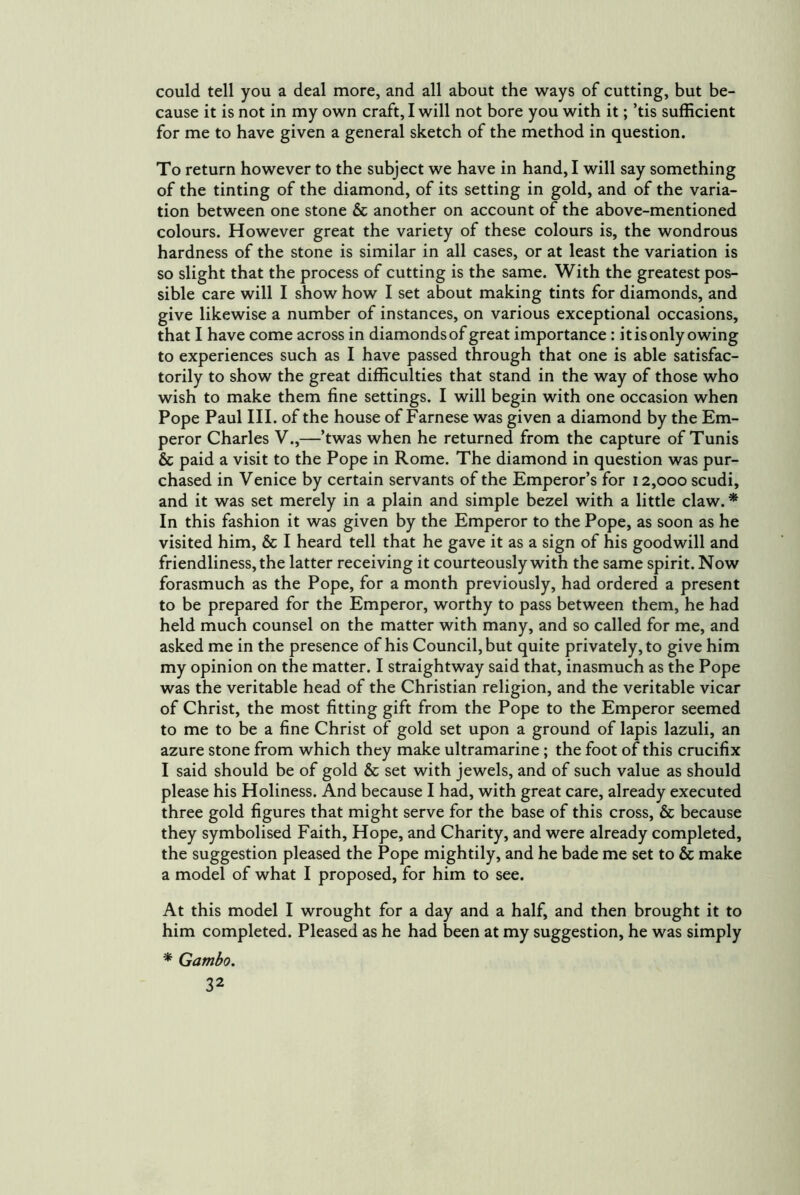 could tell you a deal more, and all about the ways of cutting, but because it is not in my own craft, I will not bore you with it; 'tis sufficient for me to have given a general sketch of the method in question.

To return however to the subject we have in hand, I will say something of the tinting of the diamond, of its setting in gold, and of the variation between one stone & another on account of the above-mentioned colours. However great the variety of these colours is, the wondrous hardness of the stone is similar in all cases, or at least the variation is so slight that the process of cutting is the same. With the greatest possible care will I show how I set about making tints for diamonds, and give likewise a number of instances, on various exceptional occasions, that I have come across in diamonds of great importance: it is only owing to experiences such as I have passed through that one is able satisfactorily to show the great difficulties that stand in the way of those who wish to make them fine settings. I will begin with one occasion when Pope Paul III. of the house of Farnese was given a diamond by the Emperor Charles V.,—'twas when he returned from the capture of Tunis & paid a visit to the Pope in Rome. The diamond in question was purchased in Venice by certain servants of the Emperor's for 12,000 scudi, and it was set merely in a plain and simple bezel with a little claw.* In this fashion it was given by the Emperor to the Pope, as soon as he visited him, & I heard tell that he gave it as a sign of his goodwill and friendliness, the latter receiving it courteously with the same spirit. Now forasmuch as the Pope, for a month previously, had ordered a present to be prepared for the Emperor, worthy to pass between them, he had held much counsel on the matter with many, and so called for me, and asked me in the presence of his Council, but quite privately, to give him my opinion on the matter. I straightway said that, inasmuch as the Pope was the veritable head of the Christian religion, and the veritable vicar of Christ, the most fitting gift from the Pope to the Emperor seemed to me to be a fine Christ of gold set upon a ground of lapis lazuli, an azure stone from which they make ultramarine; the foot of this crucifix I said should be of gold & set with jewels, and of such value as should please his Holiness. And because I had, with great care, already executed three gold figures that might serve for the base of this cross, & because they symbolised Faith, Hope, and Charity, and were already completed, the suggestion pleased the Pope mightily, and he bade me set to & make a model of what I proposed, for him to see.

At this model I wrought for a day and a half, and then brought it to him completed. Pleased as he had been at my suggestion, he was simply

* Gambo.

32